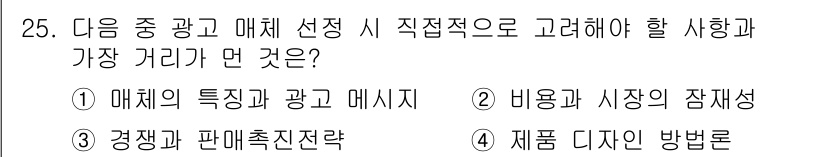 25. 다음 중 광고 매체 선정 시 직접적으로 고려해야 할 사항과 가장 거리가 먼 것은?

① 매체의 특징과 광고 메시지
② 비용과 시장의 잠재성
③ 경쟁과 판매촉진전략
④ 제품 디자인 방법론